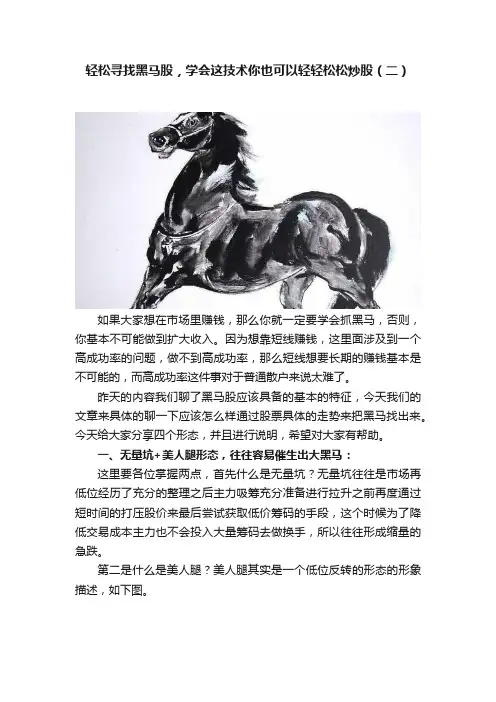 轻松寻找黑马股，学会这技术你也可以轻轻松松炒股（二）

如果大家想在市场里赚钱，那么你就一定要学会抓黑马，否则，你基本不可能做到扩大收入。因为想靠短线赚钱，这里面涉及到一个高成功率的问题，做不到高成功率，那么短线想要长期的赚钱基本是不可能的，而高成功率这件事对于普通散户来说太难了。

昨天的内容我们聊了黑马股应该具备的基本的特征，今天我们的文章来具体的聊一下应该怎么样通过股票具体的走势来把黑马找出来。今天给大家分享四个形态，并且进行说明，希望对大家有帮助。

一、无量坑+美人腿形态，往往容易催生出大黑马：

这里要各位掌握两点，首先什么是无量坑？无量坑往往是市场再低位经历了充分的整理之后主力吸筹充分准备进行拉升之前再度通过短时间的打压股价来最后尝试获取低价筹码的手段，这个时候为了降低交易成本主力也不会投入大量筹码去做换手，所以往往形成缩量的急跌。

第二是什么是美人腿？美人腿其实是一个低位反转的形态的形象描述，如下图。